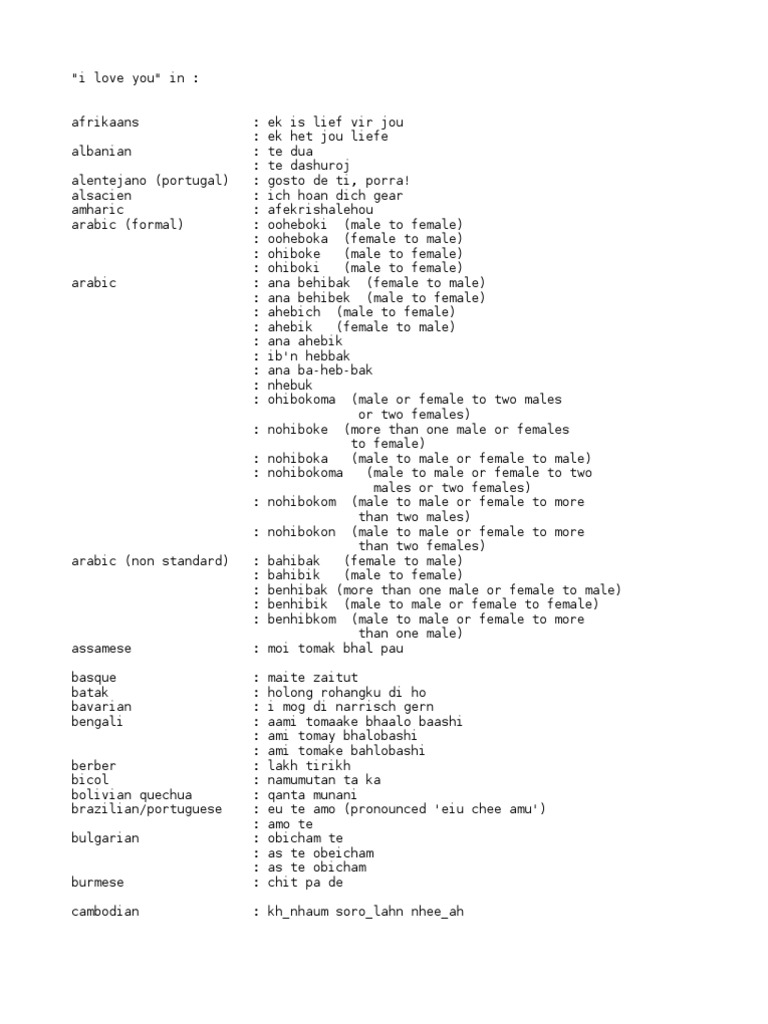 "i love you" in :

afrikaans : ek is lief vir jou
: ek het jou liefe
albanian : te dua
: te dashuroj
alentejano (portugal) : gosto de ti, porra!
alsacien : ich hoan dich gear
amharic : afekrishalehou
arabic (formal) : ooheboki (male to female)
: ooheboka (female to male)
: ohiboke (male to female)
: ohiboki (male to female)
arabic : ana behibak (female to male)
: ana behibek (male to female)
: ahebich (male to female)
: ahebik (female to male)
: ana ahebik
: ib'n hebbak
: ana ba-heb-bak
: nhebuk
: ohibokoma (male or female to two males or two females)
: nohiboke (more than one male or females to female)
: nohiboka (male to male or female to male)
: nohibokoma (male to male or female to two males or two females)
: nohibokom (male to male or female to more than two males)
: nohibokon (male to male or female to more than two females)
arabic (non standard) : bahibak (female to male)
: bahibik (male to female)
: benhibak (more than one male or female to male)
: benhibik (male to male or female to female)
: benhibkom (male to male or female to more than one male)
assamese : moi tomak bhal pau

basque : maite zaitut
batak : holong rohangku di ho
bavarian : i mog di narrisch gern
bengali : aami tomaake bhaalo baashi
: ami tomay bhalobashi
: ami tomake bahlobashi
berber : lakh tirikh
bicol : namumutan ta ka
bolivian quechua : qanta munani
brazilian/portuguese : eu te amo (pronounced 'eiu chee amu')
: amo te
bulgarian : obicham te
: as te obeicham
: as te obicham
burmese : chit pa de

cambodian : kh_nhaum soro_lahn nhee_ah